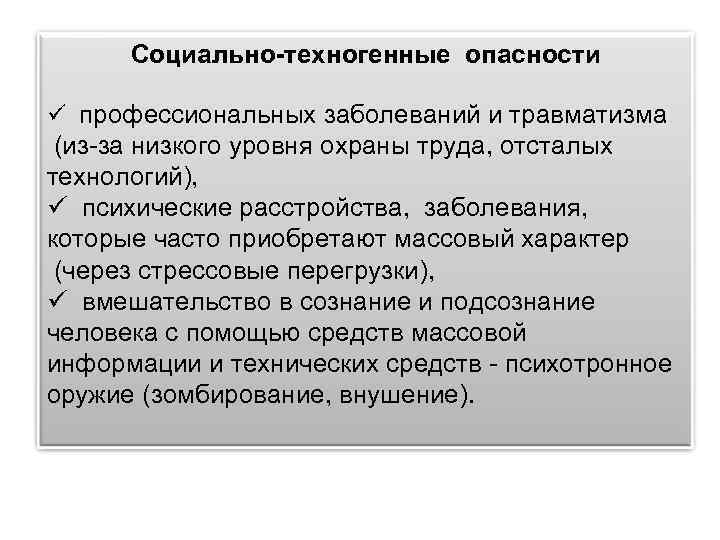 Социально-техногенные опасности

✓ профессиональных заболеваний и травматизма (из-за низкого уровня охраны труда, отсталых технологий),

✓ психические расстройства, заболевания, которые часто приобретают массовый характер (через стрессовые перегрузки),

✓ вмешательство в сознание и подсознание человека с помощью средств массовой информации и технических средств - психотронное оружие (зомбирование, внушение).